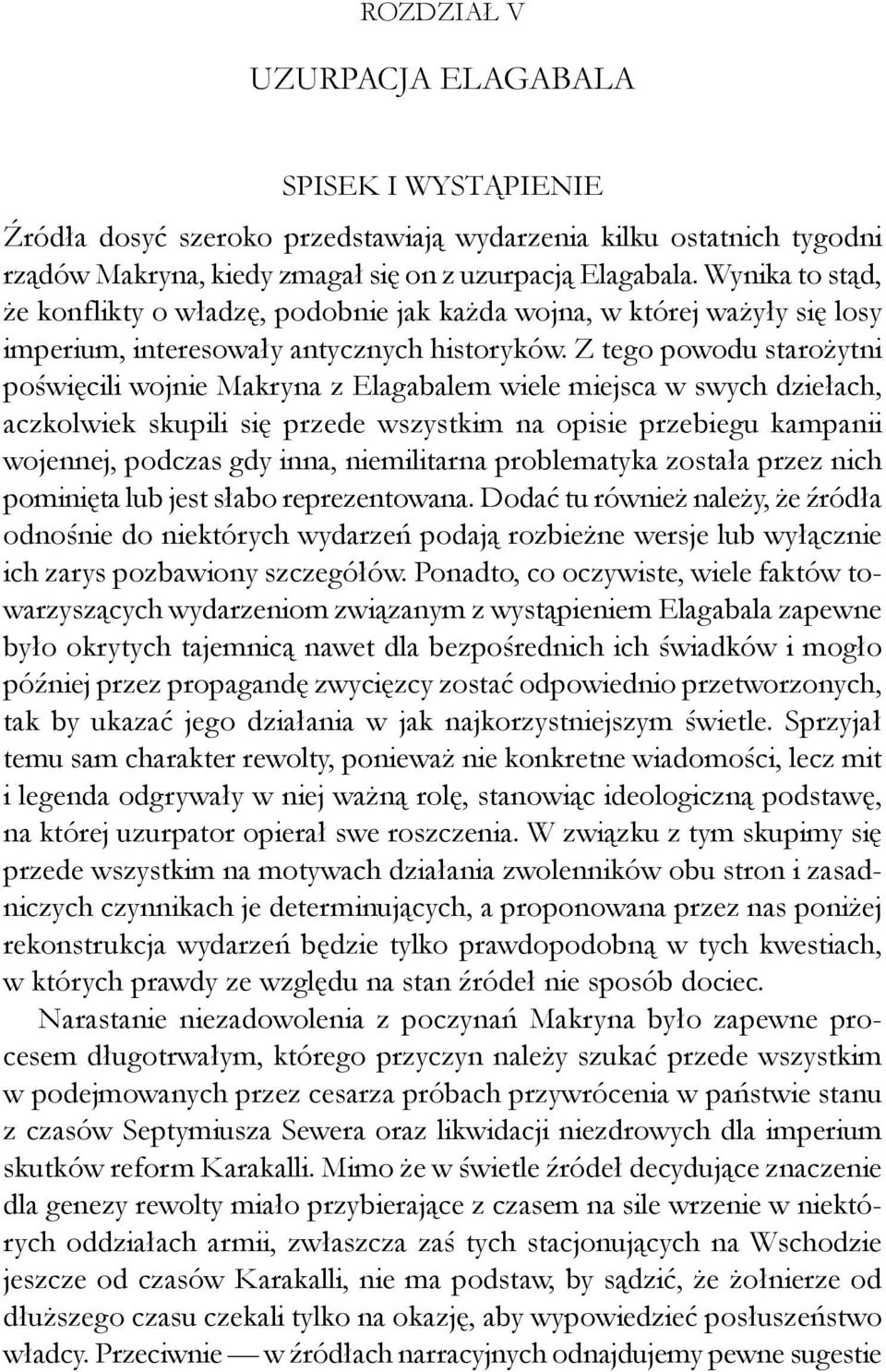 ROZDZIAŁ V

UZURPACJA ELAGABALA

SPISEK I WYSTĄPIENIE

Źródła dosyć szeroko przedstawiają wydarzenia kilku ostatnich tygodni rządów Makryna, kiedy zmagał się on z uzurpacją Elagabala. Wynika to stąd, że konflikty o władzę, podobnie jak każda wojna, w której ważyły się losy imperium, interesowały antycznych historyków. Z tego powodu starożytni poświęcili wojnie Makryna z Elagabalem wiele miejsca w swych dziełach, aczkolwiek skupili się przede wszystkim na opisie przebiegu kampanii wojennej, podczas gdy inna, niemilitarna problematyka została przez nich pominięta lub jest słabo reprezentowana. Dodać tu również należy, że źródła odnośnie do niektórych wydarzeń podają rozbieżne wersje lub wyłącznie ich zarys pozbawiony szczegółów. Ponadto, co oczywiste, wiele faktów towarzyszących wydarzeniom związanym z wystąpieniem Elagabala zapewne było okrytych tajemnicą nawet dla bezpośrednich ich świadków i mogło później przez propagandę zwycięzcy zostać odpowiednio przetworzonych, tak by ukazać jego działania w jak najkorzystniejszym świetle. Sprzyjał temu sam charakter rewolty, ponieważ nie konkretne wiadomości, lecz mit i legenda odgrywały w niej ważną rolę, stanowiąc ideologiczną podstawę, na której uzurpator opierał swe roszczenia. W związku z tym skupimy się przede wszystkim na motywach działania zwolenników obu stron i zasadniczych czynnikach je determinujących, a proponowana przez nas poniżej rekonstrukcja wydarzeń będzie tylko prawdopodobną w tych kwestiach, w których prawdy ze względu na stan źródeł nie sposób dociec.

Narastanie niezadowolenia z poczynań Makryna było zapewne procesem długotrwałym, którego przyczyn należy szukać przede wszystkim w podejmowanych przez cesarza próbach przywrócenia w państwie stanu z czasów Septymiusza Sewera oraz likwidacji niezdrowych dla imperium skutków reform Karakalli. Mimo że w świetle źródeł decydujące znaczenie dla genezy rewolty miało przybierające z czasem na sile wrzenie w niektórych oddziałach armii, zwłaszcza zaś tych stacjonujących na Wschodzie jeszcze od czasów Karakalli, nie ma podstaw, by sądzić, że żołnierze od dłuższego czasu czekali tylko na okazję, aby wypowiedzieć posłuszeństwo władcy. Przeciwnie — w źródłach narracyjnych odnajdujemy pewne sugestie